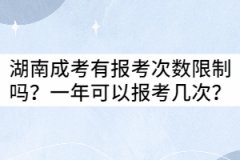 湖南成考有报考次数限制吗？一年可以报考几次？